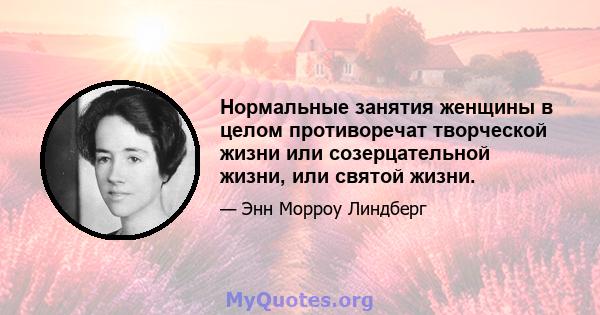 Нормальные занятия женщины в целом противоречат творческой жизни или созерцательной жизни, или святой жизни.

— Энн Морроу Линдберг

MyQuotes.org